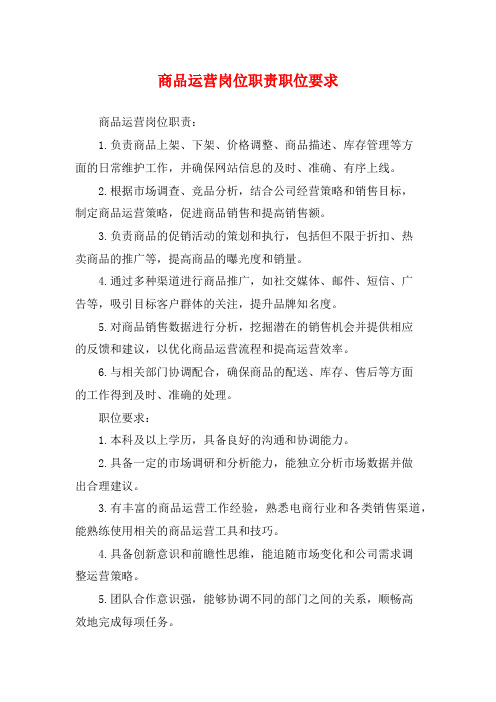 商品运营岗位职责职位要求

商品运营岗位职责：

1.负责商品上架、下架、价格调整、商品描述、库存管理等方面的日常维护工作，并确保网站信息的及时、准确、有序上线。

2.根据市场调查、竞品分析，结合公司经营策略和销售目标，制定商品运营策略，促进商品销售和提高销售额。

3.负责商品的促销活动的策划和执行，包括但不限于折扣、热卖商品的推广等，提高商品的曝光度和销量。

4.通过多种渠道进行商品推广，如社交媒体、邮件、短信、广告等，吸引目标客户群体的关注，提升品牌知名度。

5.对商品销售数据进行分析，挖掘潜在的销售机会并提供相应的反馈和建议，以优化商品运营流程和提高运营效率。

6.与相关部门协调配合，确保商品的配送、库存、售后等方面的工作得到及时、准确的处理。

职位要求：

1.本科及以上学历，具备良好的沟通和协调能力。

2.具备一定的市场调研和分析能力，能独立分析市场数据并做出合理建议。

3.有丰富的商品运营工作经验，熟悉电商行业和各类销售渠道，能熟练使用相关的商品运营工具和技巧。

4.具备创新意识和前瞻性思维，能追随市场变化和公司需求调整运营策略。

5.团队合作意识强，能够协调不同的部门之间的关系，顺畅高效地完成每项任务。